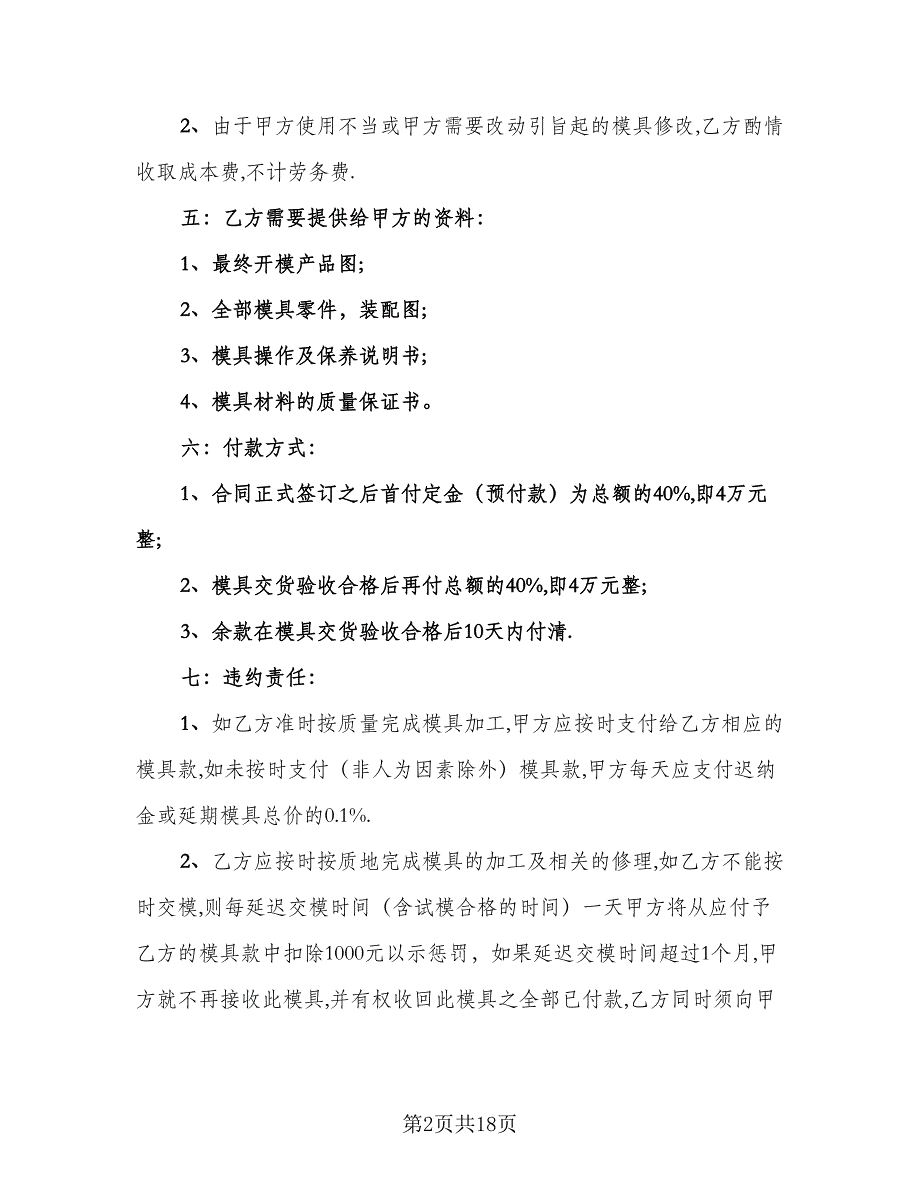 2、由于甲方使用不当或甲方需要改动引旨起的模具修改,乙方酌情收取成本费,不计劳务费.

五：乙方需要提供给甲方的资料：

1、最终开模产品图;

2、全部模具零件，装配图;

3、模具操作及保养说明书;

4、模具材料的质量保证书。

六：付款方式：

1、合同正式签订之后首付定金（预付款）为总额的40%,即4万元整;

2、模具交货验收合格后再付总额的40%,即4万元整;

3、余款在模具交货验收合格后10天内付清.

七：违约责任：

1、如乙方准时按质量完成模具加工,甲方应按时支付给乙方相应的模具款,如未按时支付（非人为因素除外）模具款,甲方每天应支付迟纳金或延期模具总价的0.1%.

2、乙方应按时按质地完成模具的加工及相关的修理,如乙方不能按时交模,则每延迟交模时间（含试模合格的时间）一天甲方将从应付予乙方的模具款中扣除1000元以示惩罚，如果延迟交模时间超过1个月,甲方就不再接收此模具,并有权收回此模具之全部已付款,乙方同时须向甲

第2页共18页